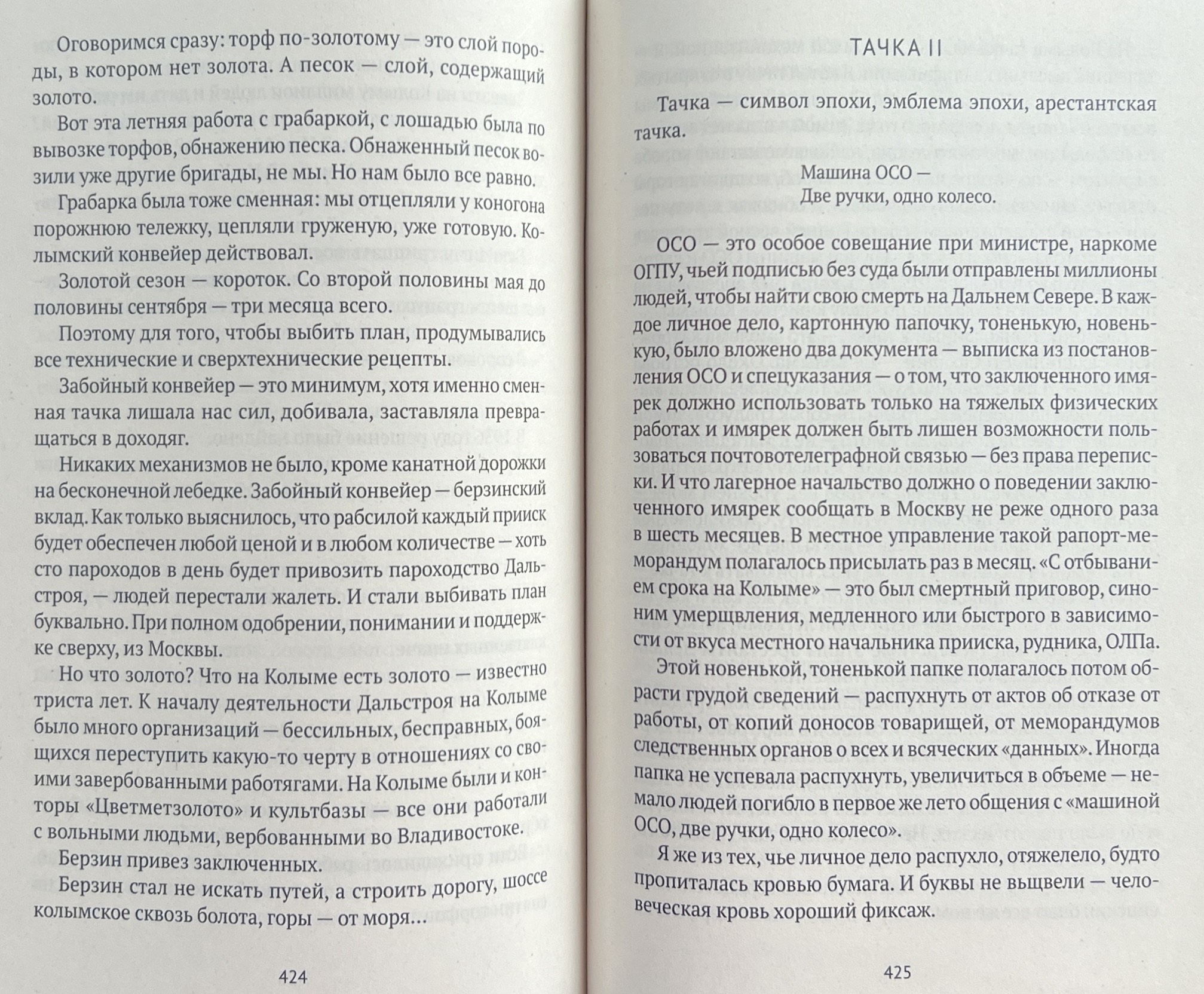 Оговоримся сразу: торф по-золотому — это слой породы, в котором нет золота. А песок — слой, содержащий золото.

Вот эта летняя работа с грабаркой, с лошадью была по вывозке торфов, обнажению песка. Обнаженный песок возили уже другие бригады, не мы. Но нам было все равно.

Грабарка была тоже сменная: мы отцепляли у коногона порожнюю тележку, цепляли груженую, уже готовую. Колымский конвейер действовал.

Золотой сезон — короток. Со второй половины мая до половины сентября — три месяца всего.

Поэтому для того, чтобы выбить план, продумывались все технические и сверхтехнические рецепты.

Забойный конвейер — это минимум, хотя именно сменная тачка лишала нас сил, добивала, заставляла превращаться в доходяг.

Никаких механизмов не было, кроме канатной дорожки на бесконечной лебедке. Забойный конвейер — берзинский вклад. Как только выяснилось, что рабсилой каждый прииск будет обеспечен любой ценой и в любом количестве — хоть сто пароходов в день будет привозить пароходство Дальстроя, — людей перестали жалеть. И стали выбивать план буквально. При полном одобрении, понимании и поддержке сверху, из Москвы.

Но что золото? Что на Колыме есть золото — известно триста лет. К началу деятельности Дальстроя на Колыме было много организаций — бессильных, бесправных, боящихся переступить какую-то черту в отношениях со своими завербованными работягами. На Колыме были и конторы «Цветметзолото» и культбазы — все они работали с вольными людьми, вербованными во Владивостоке.

Берзин привез заключенных.

Берзин стал не искать путей, а строить дорогу, шоссе колымское сквозь болота, горы — от моря...

424

ТАЧКА II

Тачка — символ эпохи, эмблема эпохи, арестантская тачка.

Машина ОСО —
Две ручки, одно колесо.

ОСО — это особое совещание при министре, наркоме ОГПУ, чьей подписью без суда были отправлены миллионы людей, чтобы найти свою смерть на Дальнем Севере. В каждое личное дело, картонную папочку, тоненькую, новенькую, было вложено два документа — выписка из постановления ОСО и спецуказания — о том, что заключенного имярек должно использовать только на тяжелых физических работах и имярек должен быть лишен возможности пользоваться почтовотелеграфной связью — без права переписки. И что лагерное начальство должно о поведении заключенного имярек сообщать в Москву не реже одного раза в шесть месяцев. В местное управление такой рапорт-меморандум полагалось присылать раз в месяц. «С отбыванием срока на Колыме» — это был смертный приговор, синоним умерщвления, медленного или быстрого в зависимости от вкуса местного начальника прииска, рудника, ОЛПа.

Этой новенькой, тоненькой папке полагалось потом обрасти грудой сведений — распухнуть от актов об отказе от работы, от копий доносов товарищей, от меморандумов следственных органов о всех и всяческих «данных». Иногда папка не успевала распухнуть, увеличиться в объеме — немало людей погибло в первое же лето общения с «машиной ОСО, две ручки, одно колесо».

Я же из тех, чье личное дело распухло, отяжелело, будто пропиталась кровью бумага. И буквы не выцвели — человеческая кровь хороший фиксаж.

425